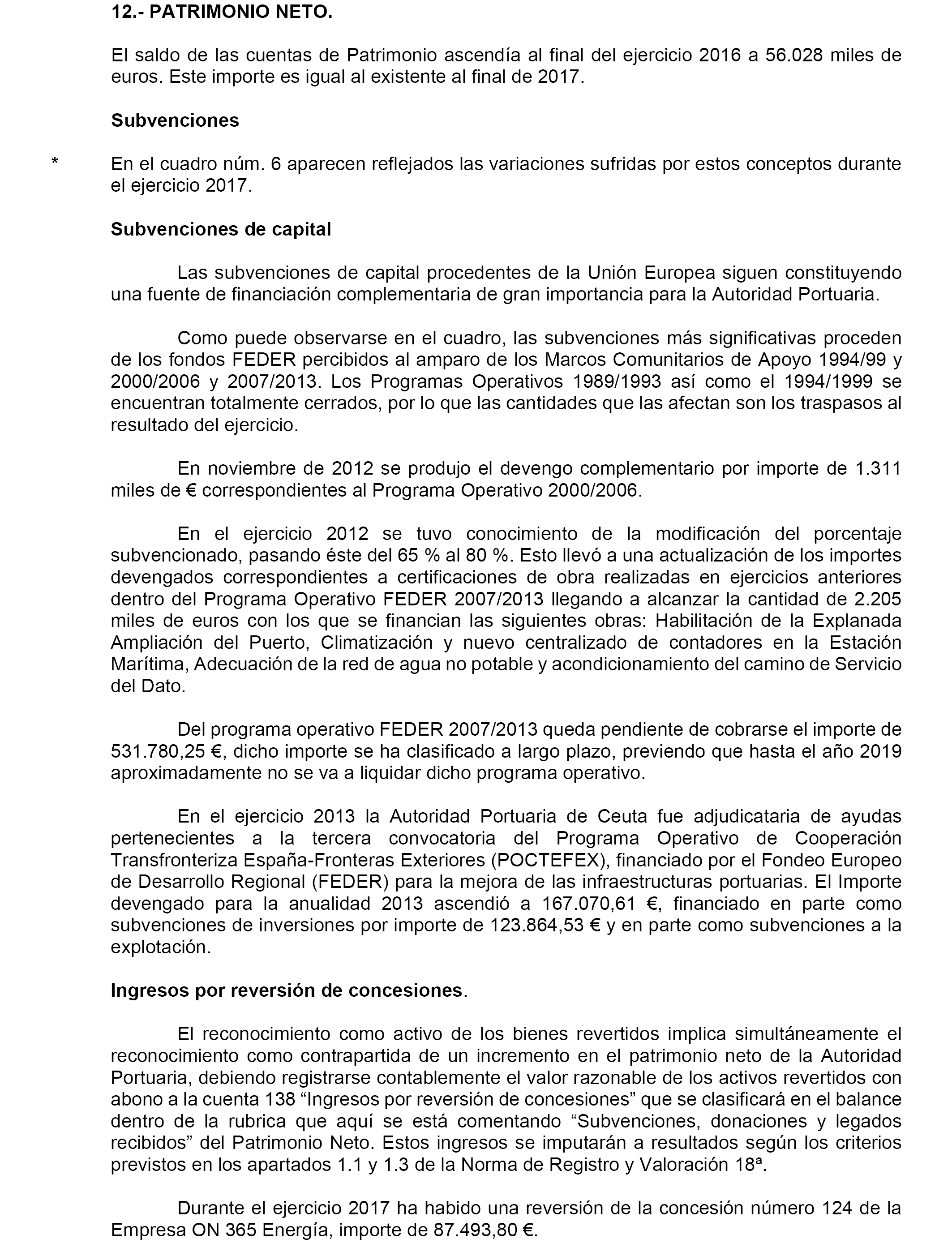 12.- PATRIMONIO NETO.

El saldo de las cuentas de Patrimonio ascendía al final del ejercicio 2016 a 56.028 miles de euros. Este importe es igual al existente al final de 2017.

Subvenciones

* En el cuadro núm. 6 aparecen reflejados las variaciones sufridas por estos conceptos durante el ejercicio 2017.

Subvenciones de capital

Las subvenciones de capital procedentes de la Unión Europea siguen constituyendo una fuente de financiación complementaria de gran importancia para la Autoridad Portuaria.

Como puede observarse en el cuadro, las subvenciones más significativas proceden de los fondos FEDER percibidos al amparo de los Marcos Comunitarios de Apoyo 1994/99 y 2000/2006 y 2007/2013. Los Programas Operativos 1989/1993 así como el 1994/1999 se encuentran totalmente cerrados, por lo que las cantidades que las afectan son los traspasos al resultado del ejercicio.

En noviembre de 2012 se produjo el devengo complementario por importe de 1.311 miles de € correspondientes al Programa Operativo 2000/2006.

En el ejercicio 2012 se tuvo conocimiento de la modificación del porcentaje subvencionado, pasando éste del 65 % al 80 %. Esto llevó a una actualización de los importes devengados correspondientes a certificaciones de obra realizadas en ejercicios anteriores dentro del Programa Operativo FEDER 2007/2013 llegando a alcanzar la cantidad de 2.205 miles de euros con los que se financian las siguientes obras: Habilitación de la Explanada Ampliación del Puerto, Climatización y nuevo centralizado de contadores en la Estación Marítima, Adecuación de la red de agua no potable y acondicionamiento del camino de Servicio del Dato.

Del programa operativo FEDER 2007/2013 queda pendiente de cobrarse el importe de 531.780,25 €, dicho importe se ha clasificado a largo plazo, previendo que hasta el año 2019 aproximadamente no se va a liquidar dicho programa operativo.

En el ejercicio 2013 la Autoridad Portuaria de Ceuta fue adjudicataria de ayudas pertenecientes a la tercera convocatoria del Programa Operativo de Cooperación Transfronteriza España-Fronteras Exteriores (POCTEFEX), financiado por el Fondeo Europeo de Desarrollo Regional (FEDER) para la mejora de las infraestructuras portuarias. El Importe devengado para la anualidad 2013 ascendió a 167.070,61 €, financiado en parte como subvenciones de inversiones por importe de 123.864,53 € y en parte como subvenciones a la explotación.

Ingresos por reversión de concesiones.

El reconocimiento como activo de los bienes revertidos implica simultáneamente el reconocimiento como contrapartida de un incremento en el patrimonio neto de la Autoridad Portuaria, debiendo registrarse contablemente el valor razonable de los activos revertidos con abono a la cuenta 138 “Ingresos por reversión de concesiones” que se clasificará en el balance dentro de la rubrica que aquí se está comentando “Subvenciones, donaciones y legados recibidos” del Patrimonio Neto. Estos ingresos se imputarán a resultados según los criterios previstos en los apartados 1.1 y 1.3 de la Norma de Registro y Valoración 18ª.

Durante el ejercicio 2017 ha habido una reversión de la concesión número 124 de la Empresa ON 365 Energía, importe de 87.493,80 €.